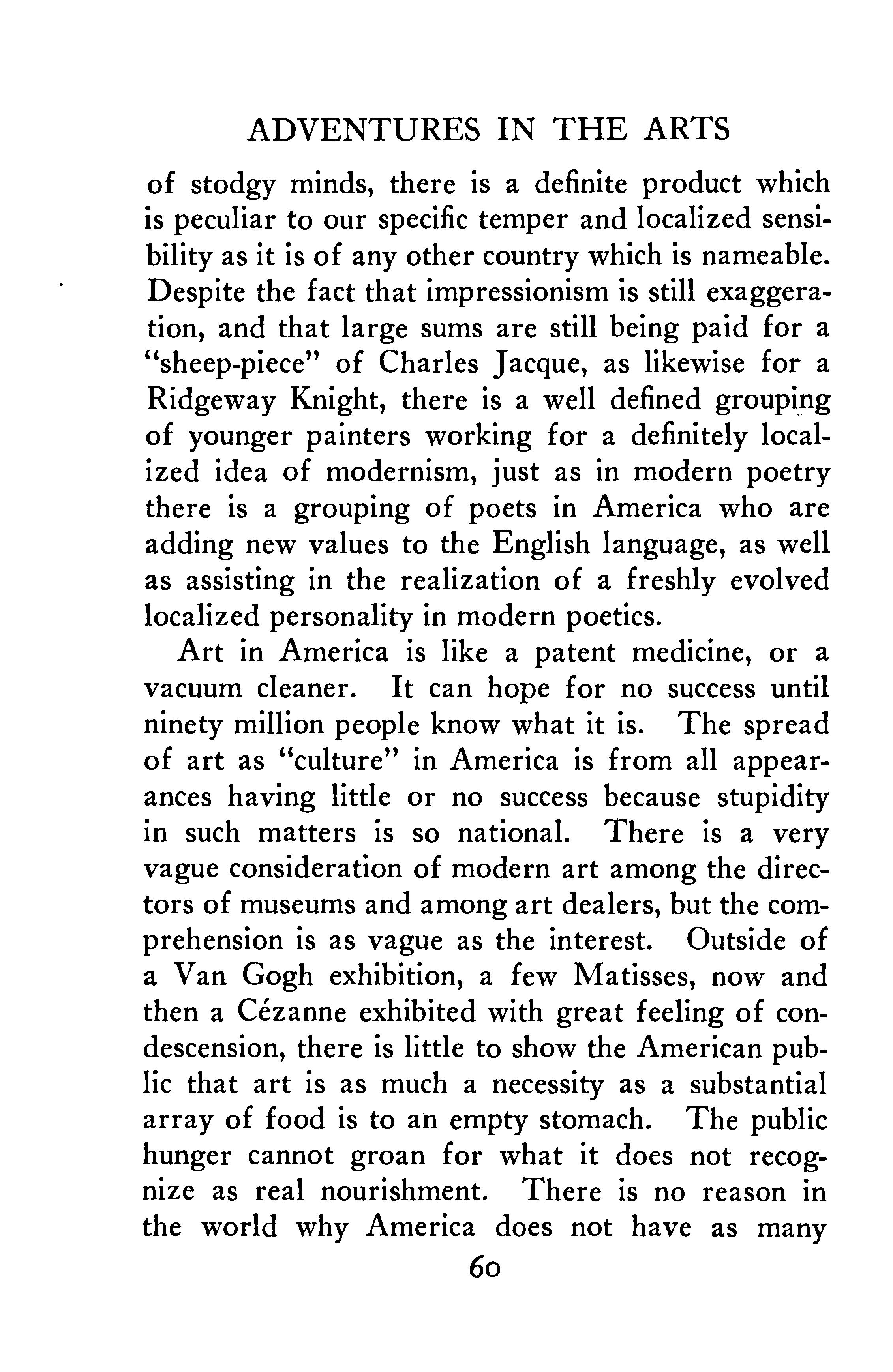 ADVENTURES IN THE ARTS

of stodgy minds, there is a definite product which is peculiar to our specific temper and localized sensibility as it is of any other country which is nameable. Despite the fact that impressionism is still exaggeration, and that large sums are still being paid for a "sheep-piece" of Charles Jacque, as likewise for a Ridgeway Knight, there is a well defined grouping of younger painters working for a definitely localized idea of modernism, just as in modern poetry there is a grouping of poets in America who are adding new values to the English language, as well as assisting in the realization of a freshly evolved localized personality in modern poetics.

Art in America is like a patent medicine, or a vacuum cleaner. It can hope for no success until ninety million people know what it is. The spread of art as "culture" in America is from all appearances having little or no success because stupidity in such matters is so national. There is a very vague consideration of modern art among the directors of museums and among art dealers, but the comprehension is as vague as the interest. Outside of a Van Gogh exhibition, a few Matisses, now and then a Cézanne exhibited with great feeling of condescension, there is little to show the American public that art is as much a necessity as a substantial array of food is to an empty stomach. The public hunger cannot groan for what it does not recognize as real nourishment. There is no reason in the world why America does not have as many

60